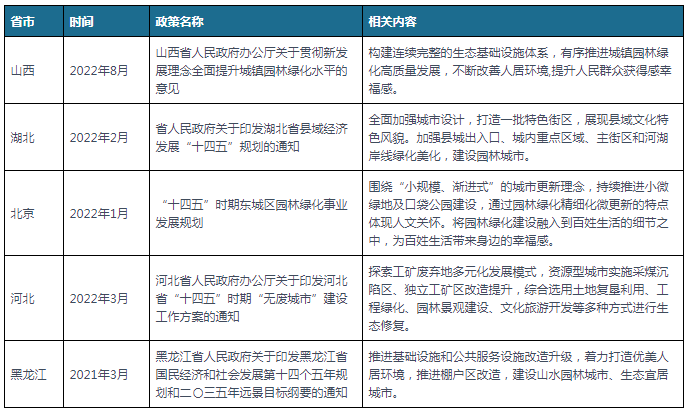 | 省市 | 时间 | 政策名称 | 相关内容 |
|---|---|---|---|
| 山西 | 2022年8月 | 山西省人民政府办公厅关于贯彻新发展理念全面提升城镇园林绿化水平的意见 | 构建连续完整的生态基础设施体系，有序推进城镇园林绿化高质量发展，不断改善人居环境,提升人民群众获得感幸福感。 |
| 湖北 | 2022年2月 | 省人民政府关于印发湖北省县域经济发展“十四五”规划的通知 | 全面加强城市设计，打造一批特色街区，展现县域文化特色风貌。加强县城出入口、城内重点区域、主街区和河湖岸线绿化美化，建设园林城市。 |
| 北京 | 2022年1月 | “十四五”时期东城区园林绿化事业发展规划 | 围绕“小规模、渐进式”的城市更新理念，持续推进小微绿地及口袋公园建设，通过园林绿化精细化微更新的特点体现人文关怀。将园林绿化建设融入到百姓生活的细节之中，为百姓生活带来身边的幸福感。 |
| 河北 | 2022年3月 | 河北省人民政府办公厅关于印发河北省“十四五”时期“无废城市”建设工作方案的通知 | 探索工矿废弃地多元化发展模式，资源型城市实施采煤沉陷区、独立工矿区改造提升，综合选用土地复垦利用、工程绿化、园林景观建设、文化旅游开发等多种方式进行生态修复。 |
| 黑龙江 | 2021年3月 | 黑龙江省人民政府关于印发黑龙江省国民经济和社会发展第十四个五年规划和二〇三五年远景目标纲要的通知 | 推进基础设施和公共服务设施改造升级，着力打造优美人居环境，推进棚户区改造，建设山水园林城市、生态宜居城市。 |